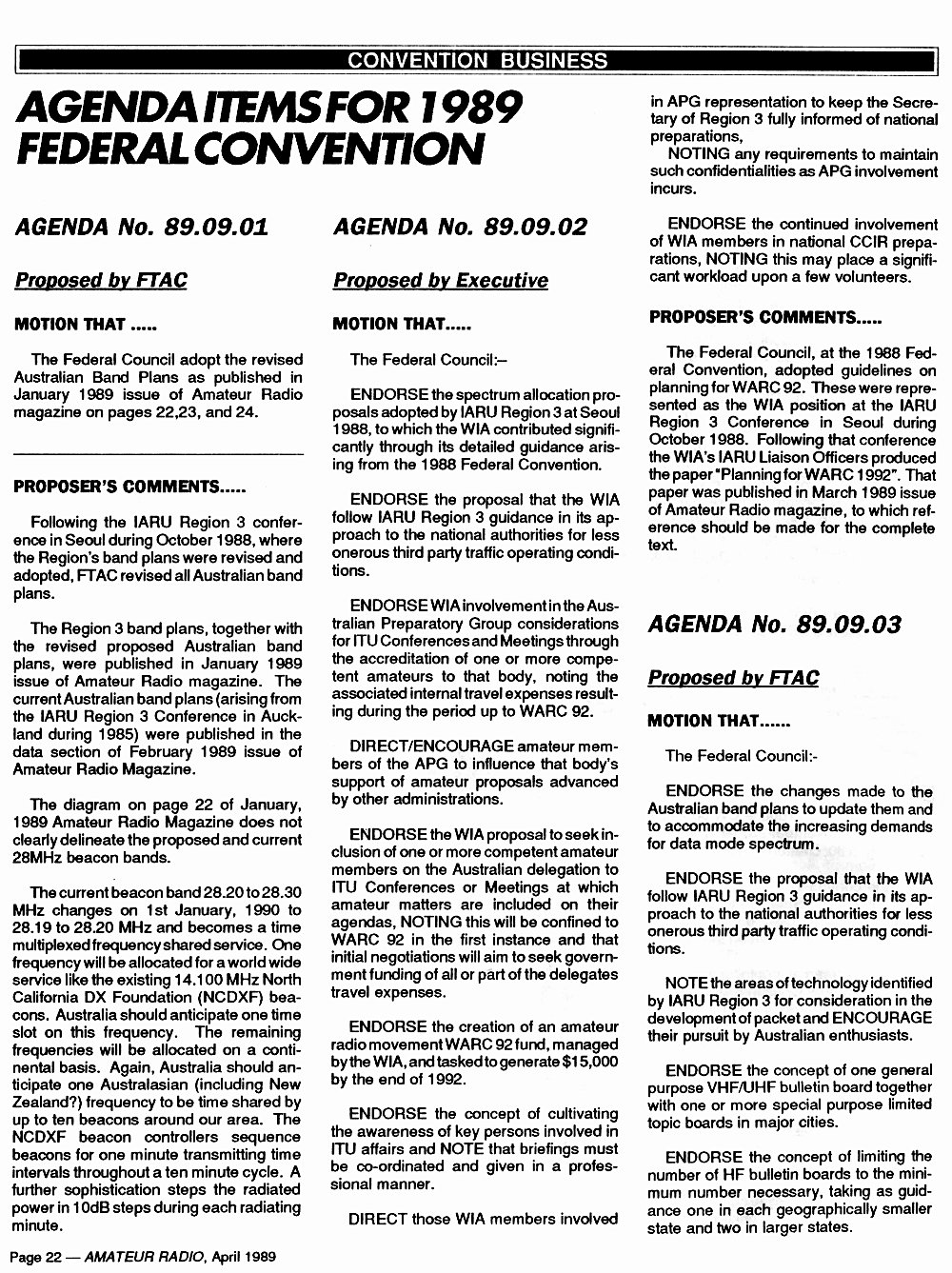 CONVENTION BUSINESS

AGENDA ITEMS FOR 1989 FEDERAL CONVENTION

AGENDA No. 89.09.01

Proposed by FTAC

MOTION THAT .....

The Federal Council adopt the revised Australian Band Plans as published in January 1989 issue of Amateur Radio magazine on pages 22,23, and 24.

PROPOSER'S COMMENTS.....

Following the IARU Region 3 conference in Seoul during October 1988, where the Region's band plans were revised and adopted, FTAC revised all Australian band plans.

The Region 3 band plans, together with the revised proposed Australian band plans, were published in January 1989 issue of Amateur Radio magazine. The current Australian band plans (arising from the IARU Region 3 Conference in Auckland during 1985) were published in the data section of February 1989 issue of Amateur Radio Magazine.

The diagram on page 22 of January, 1989 Amateur Radio Magazine does not clearly delineate the proposed and current 28MHz beacon bands.

The current beacon band 28.20 to 28.30 MHz changes on 1st January, 1990 to 28.19 to 28.20 MHz and becomes a time multiplexed frequency shared service. One frequency will be allocated for a world wide service like the existing 14.100 MHz North California DX Foundation (NCDXF) beacons. Australia should anticipate one time slot on this frequency. The remaining frequencies will be allocated on a continental basis. Again, Australia should anticipate one Australasian (including New Zealand?) frequency to be time shared by up to ten beacons around our area. The NCDXF beacon controllers sequence beacons for one minute transmitting time intervals throughout a ten minute cycle. A further sophistication steps the radiated power in 10dB steps during each radiating minute.

AGENDA No. 89.09.02

Proposed by Executive

MOTION THAT.....

The Federal Council:–

ENDORSE the spectrum allocation proposals adopted by IARU Region 3 at Seoul 1988, to which the WIA contributed significantly through its detailed guidance arising from the 1988 Federal Convention.

ENDORSE the proposal that the WIA follow IARU Region 3 guidance in its approach to the national authorities for less onerous third party traffic operating conditions.

ENDORSE WIA involvement in the Australian Preparatory Group considerations for ITU Conferences and Meetings through the accreditation of one or more competent amateurs to that body, noting the associated internal travel expenses resulting during the period up to WARC 92.

DIRECT/ENCOURAGE amateur members of the APG to influence that body's support of amateur proposals advanced by other administrations.

ENDORSE the WIA proposal to seek inclusion of one or more competent amateur members on the Australian delegation to ITU Conferences or Meetings at which amateur matters are included on their agendas, NOTING this will be confined to WARC 92 in the first instance and that initial negotiations will aim to seek government funding of all or part of the delegates travel expenses.

ENDORSE the creation of an amateur radio movement WARC 92 fund, managed by the WIA, and tasked to generate $15,000 by the end of 1992.

ENDORSE the concept of cultivating the awareness of key persons involved in ITU affairs and NOTE that briefings must be co-ordinated and given in a professional manner.

DIRECT those WIA members involved in APG representation to keep the Secretary of Region 3 fully informed of national preparations,

NOTING any requirements to maintain such confidentialities as APG involvement incurs.

ENDORSE the continued involvement of WIA members in national CCIR preparations, NOTING this may place a significant workload upon a few volunteers.

PROPOSER'S COMMENTS.....

The Federal Council, at the 1988 Federal Convention, adopted guidelines on planning for WARC 92. These were represented as the WIA position at the IARU Region 3 Conference in Seoul during October 1988. Following that conference the WIA's IARU Liaison Officers produced the paper "Planning for WARC 1992". That paper was published in March 1989 issue of Amateur Radio magazine, to which reference should be made for the complete text.

AGENDA No. 89.09.03

Proposed by FTAC

MOTION THAT......

The Federal Council:-

ENDORSE the changes made to the Australian band plans to update them and to accommodate the increasing demands for data mode spectrum.

ENDORSE the proposal that the WIA follow IARU Region 3 guidance in its approach to the national authorities for less onerous third party traffic operating conditions.

NOTE the areas of technology identified by IARU Region 3 for consideration in the development of packet and ENCOURAGE their pursuit by Australian enthusiasts.

ENDORSE the concept of one general purpose VHF/UHF bulletin board together with one or more special purpose limited topic boards in major cities.

ENDORSE the concept of limiting the number of HF bulletin boards to the minimum number necessary, taking as guidance one in each geographically smaller state and two in larger states.

Page 22 — AMATEUR RADIO, April 1989